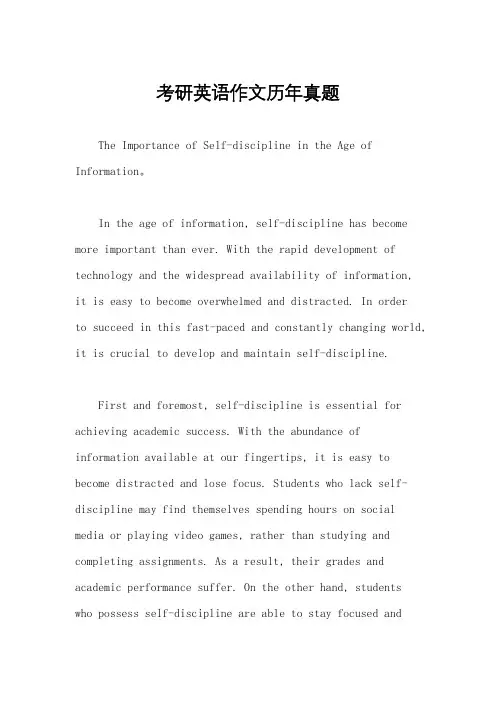 考研英语作文历年真题

The Importance of Self-discipline in the Age of Information。

In the age of information, self-discipline has become more important than ever. With the rapid development of technology and the widespread availability of information, it is easy to become overwhelmed and distracted. In order to succeed in this fast-paced and constantly changing world, it is crucial to develop and maintain self-discipline.

First and foremost, self-discipline is essential for achieving academic success. With the abundance of information available at our fingertips, it is easy to become distracted and lose focus. Students who lack self-discipline may find themselves spending hours on social media or playing video games, rather than studying and completing assignments. As a result, their grades and academic performance suffer. On the other hand, students who possess self-discipline are able to stay focused and